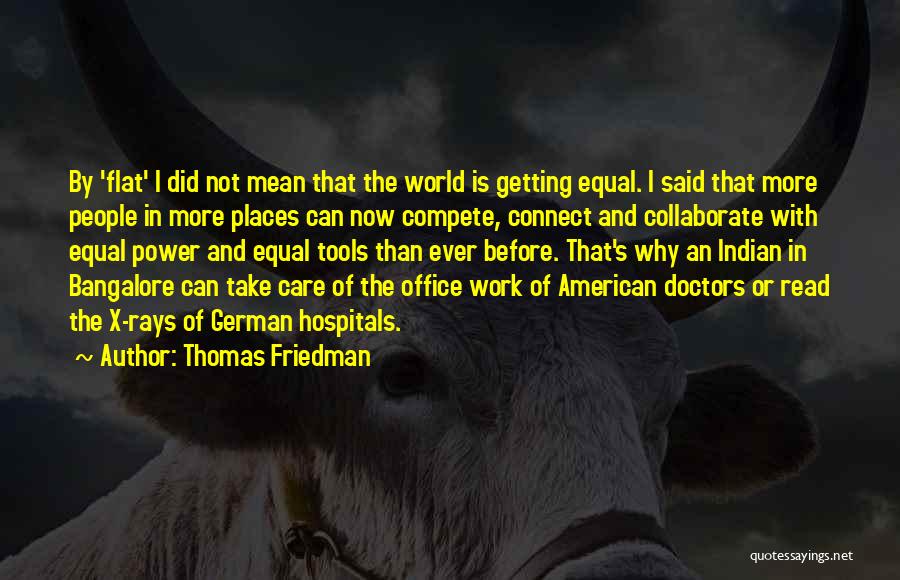 By 'flat' I did not mean that the world is getting equal. I said that more people in more places can now compete, connect and collaborate with equal power and equal tools than ever before. That's why an Indian in Bangalore can take care of the office work of American doctors or read the X-rays of German hospitals.

~ Author: Thomas Friedman

quotessayings.net